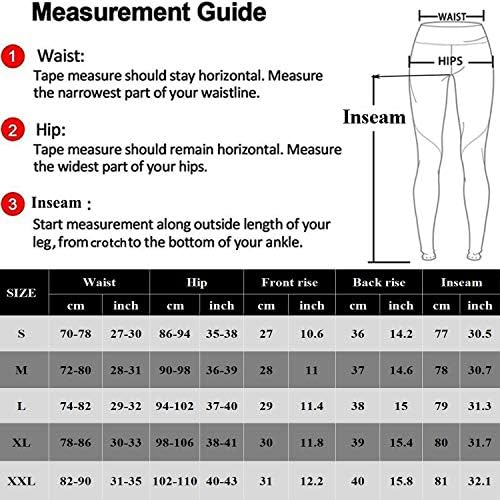 Measurement Guide

1 Waist:
Tape measure should stay horizontal. Measure the narrowest part of your waistline.

2 Hip:
Tape measure should remain horizontal. Measure the widest part of your hips.

3 Inseam :
Start measurement along outside length of your leg, from crotch to the bottom of your ankle.

WAIST
HIPS
Inseam

| SIZE | Waist cm | Waist inch | Hip cm | Hip inch | Front rise cm | Front rise inch | Back rise cm | Back rise inch | Inseam cm | Inseam inch |
|---|---|---|---|---|---|---|---|---|---|---|
| S | 70-78 | 27-30 | 86-94 | 35-38 | 27 | 10.6 | 36 | 14.2 | 77 | 30.5 |
| M | 72-80 | 28-31 | 90-98 | 36-39 | 28 | 11 | 37 | 14.6 | 78 | 30.7 |
| L | 74-82 | 29-32 | 94-102 | 37-40 | 29 | 11.4 | 38 | 15 | 79 | 31.3 |
| XL | 78-86 | 30-33 | 98-106 | 38-41 | 30 | 11.8 | 39 | 15.4 | 80 | 31.7 |
| XXL | 82-90 | 31-35 | 102-110 | 40-43 | 31 | 12.2 | 40 | 15.8 | 81 | 32.1 |